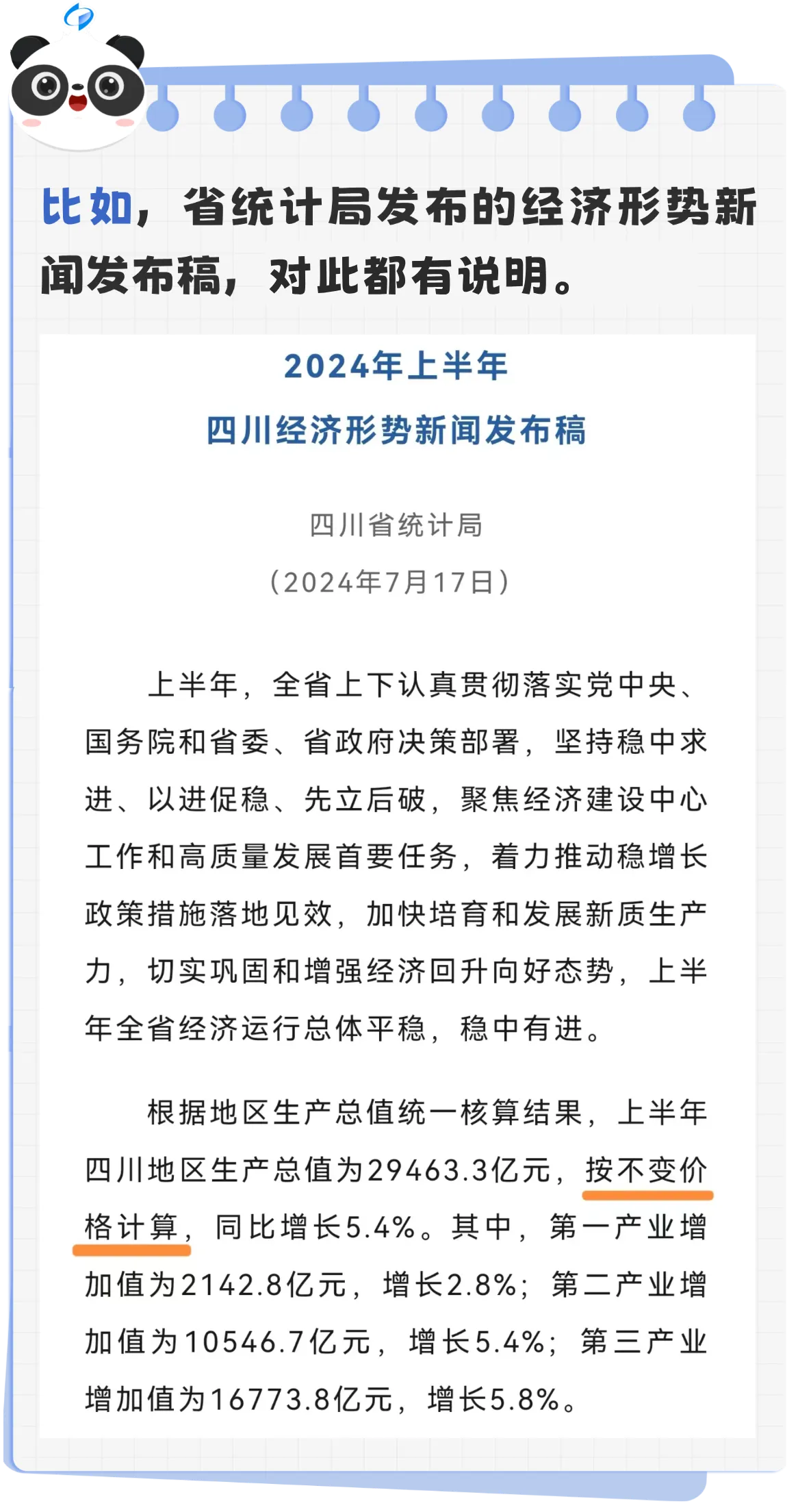 比如，省统计局发布的经济形势新闻发布稿，对此都有说明。

2024年上半年

四川经济形势新闻发布稿

四川省统计局

（2024年7月17日）

上半年，全省上下认真贯彻落实党中央、国务院和省委、省政府决策部署，坚持稳中求进、以进促稳、先立后破，聚焦经济建设中心工作和高质量发展首要任务，着力推动稳增长政策措施落地见效，加快培育和发展新质生产力，切实巩固和增强经济回升向好态势，上半年全省经济运行总体平稳，稳中有进。

根据地区生产总值统一核算结果，上半年四川地区生产总值为29463.3亿元，按不变价格计算，同比增长5.4%。其中，第一产业增加值为2142.8亿元，增长2.8%；第二产业增加值为10546.7亿元，增长5.4%；第三产业增加值为16773.8亿元，增长5.8%。